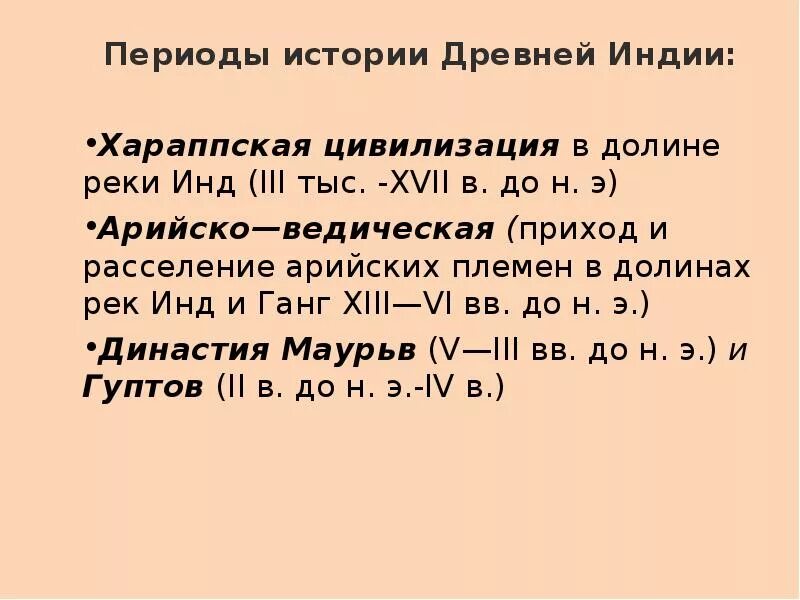 Периоды истории Древней Индии:

• Хараппская цивилизация в долине реки Инд (III тыс. -XVII в. до н. э)

• Арийско—ведическая (приход и расселение арийских племен в долинах рек Инд и Ганг XIII—VI вв. до н. э.)

• Династия Маурьв (V—III вв. до н. э.) и Гуптов (II в. до н. э.-IV в.)